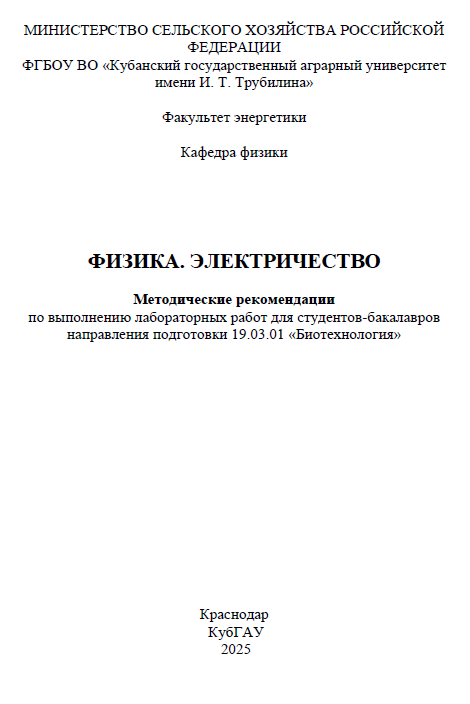 МИНИСТЕРСТВО СЕЛЬСКОГО ХОЗЯЙСТВА РОССИЙСКОЙ ФЕДЕРАЦИИ
ФГБОУ ВО «Кубанский государственный аграрный университет имени И. Т. Трубилина»

Факультет энергетики

Кафедра физики

ФИЗИКА. ЭЛЕКТРИЧЕСТВО

Методические рекомендации
по выполнению лабораторных работ для студентов-бакалавров направления подготовки 19.03.01 «Биотехнология»

Краснодар
КубГАУ
2025